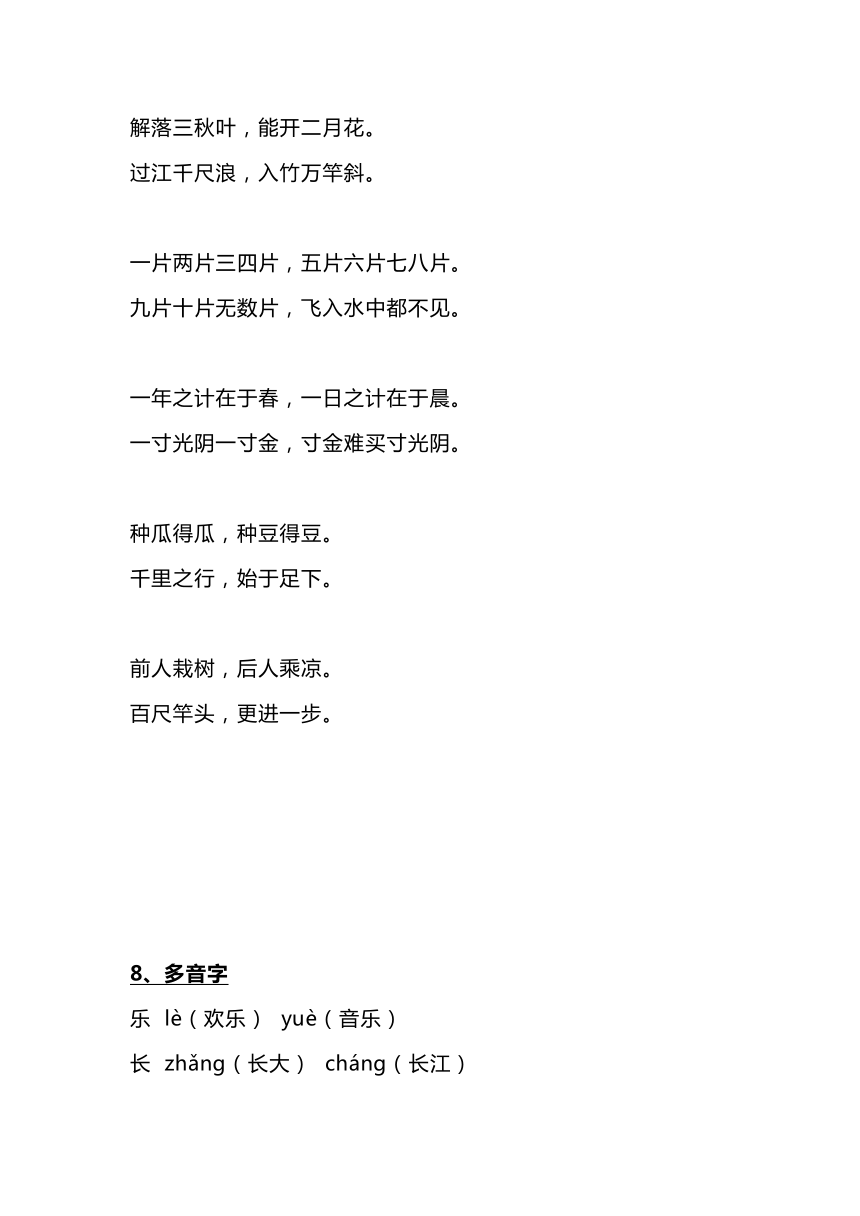 解落三秋叶，能开二月花。
过江千尺浪，入竹万竿斜。

一片两片三四片，五片六片七八片。
九片十片无数片，飞入水中都不见。

一年之计在于春，一日之计在于晨。
一寸光阴一寸金，寸金难买寸光阴。

种瓜得瓜，种豆得豆。
千里之行，始于足下。

前人栽树，后人乘凉。
百尺竿头，更进一步。

8、多音字
乐 lè（欢乐） yuè（音乐）
长 zhǎng（长大） cháng（长江）